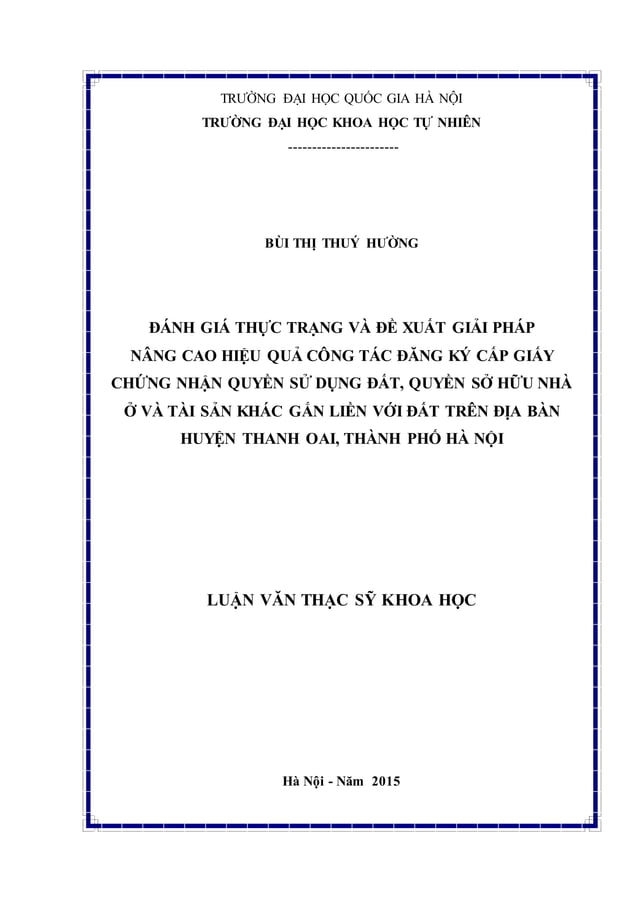 TRƯỜNG ĐẠI HỌC QUỐC GIA HÀ NỘI
TRƯỜNG ĐẠI HỌC KHOA HỌC TỰ NHIÊN
----------------------

BÙI THỊ THUÝ HƯỜNG

ĐÁNH GIÁ THỰC TRẠNG VÀ ĐỀ XUẤT GIẢI PHÁP NÂNG CAO HIỆU QUẢ CÔNG TÁC ĐĂNG KÝ CẤP GIẤY CHỨNG NHẬN QUYỀN SỬ DỤNG ĐẤT, QUYỀN SỞ HỮU NHÀ Ở VÀ TÀI SẢN KHÁC GẮN LIỀN VỚI ĐẤT TRÊN ĐỊA BÀN HUYỆN THANH OAI, THÀNH PHỐ HÀ NỘI

LUẬN VĂN THẠC SỸ KHOA HỌC

Hà Nội - Năm 2015